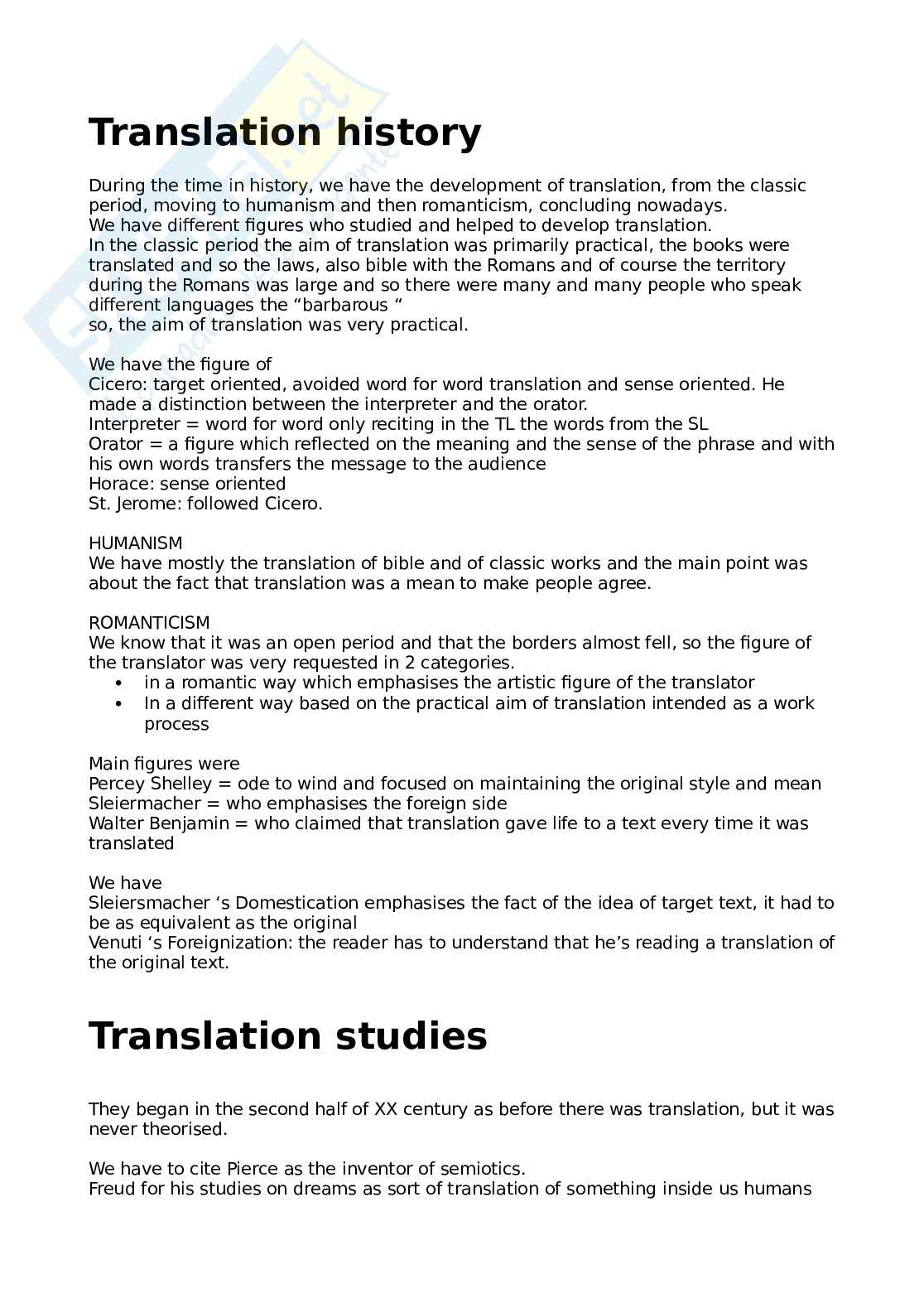 Translation history

During the time in history, we have the development of translation, from the classic period, moving to humanism and then romanticism, concluding nowadays.
We have different figures who studied and helped to develop translation.
In the classic period the aim of translation was primarily practical, the books were translated and so the laws, also bible with the Romans and of course the territory during the Romans was large and so there were many and many people who speak different languages the “barbarous “
so, the aim of translation was very practical.

We have the figure of
Cicero: target oriented, avoided word for word translation and sense oriented. He made a distinction between the interpreter and the orator.
Interpreter = word for word only reciting in the TL the words from the SL
Orator = a figure which reflected on the meaning and the sense of the phrase and with his own words transfers the message to the audience
Horace: sense oriented
St. Jerome: followed Cicero.

HUMANISM
We have mostly the translation of bible and of classic works and the main point was about the fact that translation was a mean to make people agree.

ROMANTICISM
We know that it was an open period and that the borders almost fell, so the figure of the translator was very requested in 2 categories.
• in a romantic way which emphasises the artistic figure of the translator
• In a different way based on the practical aim of translation intended as a work process

Main figures were
Percey Shelley = ode to wind and focused on maintaining the original style and mean
Sleiermacher = who emphasises the foreign side
Walter Benjamin = who claimed that translation gave life to a text every time it was translated

We have
Sleiersmacher ‘s Domestication emphasises the fact of the idea of target text, it had to be as equivalent as the original
Venuti ‘s Foreignization: the reader has to understand that he’s reading a translation of the original text.

Translation studies

They began in the second half of XX century as before there was translation, but it was never theorised.

We have to cite Pierce as the inventor of semiotics.
Freud for his studies on dreams as sort of translation of something inside us humans